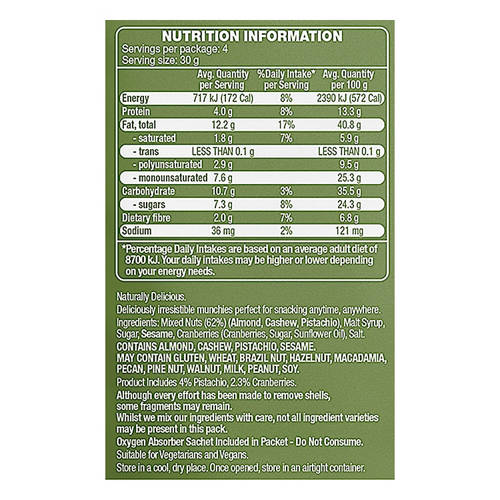 NUTRITION INFORMATION
Servings per package: 4
Serving size: 30 g

| | Avg. Quantity per Serving | %Daily Intake* per Serving | Avg. Quantity per 100 g |
|---|---|---|---|
| Energy | 717 kJ (172 Cal) | 8% | 2390 kJ (572 Cal) |
| Protein | 4.0 g | 8% | 13.3 g |
| Fat, total | 12.2 g | 17% | 40.8 g |
| - saturated | 1.8 g | 7% | 5.9 g |
| - trans | LESS THAN 0.1 g | | LESS THAN 0.1 g |
| - polyunsaturated | 2.9 g | | 9.5 g |
| - monounsaturated | 7.6 g | | 25.3 g |
| Carbohydrate | 10.7 g | 3% | 35.5 g |
| - sugars | 7.3 g | 8% | 24.3 g |
| Dietary fibre | 2.0 g | 7% | 6.8 g |
| Sodium | 36 mg | 2% | 121 mg |

*Percentage Daily Intakes are based on an average adult diet of 8700 kJ. Your daily intakes may be higher or lower depending on your energy needs.

Naturally Delicious.
Deliciously irresistible munchies perfect for snacking anytime, anywhere.
Ingredients: Mixed Nuts (62%) (Almond, Cashew, Pistachio), Malt Syrup, Sugar, Sesame, Cranberries (Cranberries, Sugar, Sunflower Oil), Salt.
CONTAINS ALMOND, CASHEW, PISTACHIO, SESAME.
MAY CONTAIN GLUTEN, WHEAT, BRAZIL NUT, HAZELNUT, MACADAMIA, PECAN, PINE NUT, WALNUT, MILK, PEANUT, SOY.
Product Includes 4% Pistachio, 2.3% Cranberries.
Although every effort has been made to remove shells, some fragments may remain.
Whilst we mix our ingredients with care, not all ingredient varieties may be present in this pack.
Oxygen Absorber Sachet Included in Packet - Do Not Consume.
Suitable for Vegetarians and Vegans.
Store in a cool, dry place. Once opened, store in an airtight container.